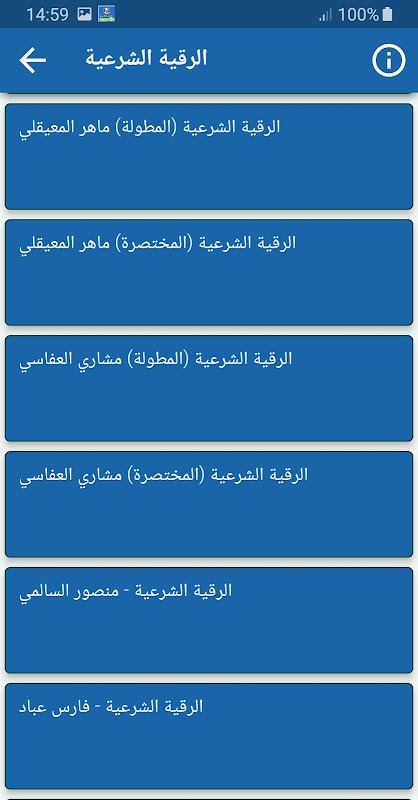 14:59 100%

الرقية الشرعية

الرقية الشرعية (المطولة) ماهر المعيقلي

الرقية الشرعية (المختصرة) ماهر المعيقلي

الرقية الشرعية (المطولة) مشاري العفاسي

الرقية الشرعية (المختصرة) مشاري العفاسي

الرقية الشرعية - منصور السالمي

الرقية الشرعية - فارس عباد